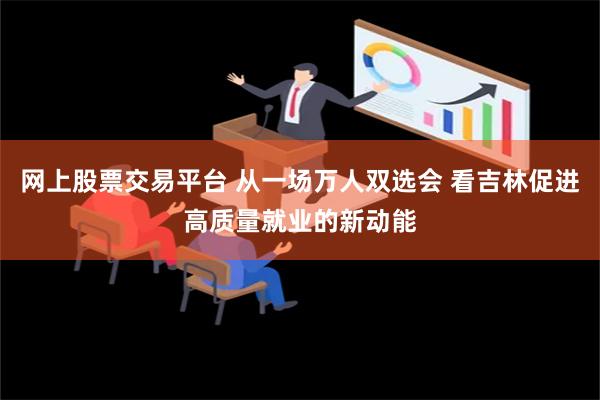 网上股票交易平台 从一场万人双选会 看吉林促进高质量就业的新动能